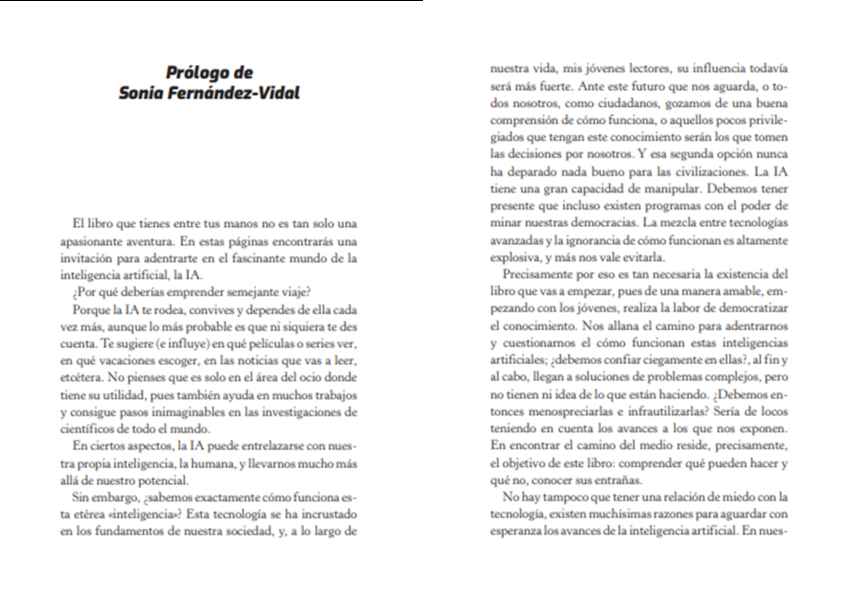 Prólogo de
Sonia Fernández-Vidal

El libro que tienes entre tus manos no es tan solo una apasionante aventura. En estas páginas encontrarás una invitación para adentrarte en el fascinante mundo de la inteligencia artificial, la IA.

¿Por qué deberías emprender semejante viaje?

Porque la IA te rodea, convives y dependes de ella cada vez más, aunque lo más probable es que ni siquiera te des cuenta. Te sugiere (e influye) en qué películas o series ver, en qué vacaciones escoger, en las noticias que vas a leer, etcétera. No pienses que es solo en el área del ocio donde tiene su utilidad, pues también ayuda en muchos trabajos y consigue pasos inimaginables en las investigaciones de científicos de todo el mundo.

En ciertos aspectos, la IA puede entrelazarse con nuestra propia inteligencia, la humana, y llevarnos mucho más allá de nuestro potencial.

Sin embargo, ¿sabemos exactamente cómo funciona esta etérea «inteligencia»? Esta tecnología se ha incrustado en los fundamentos de nuestra sociedad, y, a lo largo de nuestra vida, mis jóvenes lectores, su influencia todavía será más fuerte. Ante este futuro que nos aguarda, o todos nosotros, como ciudadanos, gozamos de una buena comprensión de cómo funciona, o aquellos pocos privilegiados que tengan este conocimiento serán los que tomen las decisiones por nosotros. Y esa segunda opción nunca ha deparado nada bueno para las civilizaciones. La IA tiene una gran capacidad de manipular. Debemos tener presente que incluso existen programas con el poder de minar nuestras democracias. La mezcla entre tecnologías avanzadas y la ignorancia de cómo funcionan es altamente explosiva, y más nos vale evitarla.

Precisamente por eso es tan necesaria la existencia del libro que vas a empezar, pues de una manera amable, empezando con los jóvenes, realiza la labor de democratizar el conocimiento. Nos allana el camino para adentrarnos y cuestionarnos el cómo funcionan estas inteligencias artificiales; ¿debemos confiar ciegamente en ellas?, al fin y al cabo, llegan a soluciones de problemas complejos, pero no tienen ni idea de lo que están haciendo. ¿Debemos entonces menospreciarlas e infrautilizarlas? Sería de locos teniendo en cuenta los avances a los que nos exponen. En encontrar el camino del medio reside, precisamente, el objetivo de este libro: comprender qué pueden hacer y qué no, conocer sus entrañas.

No hay tampoco que tener una relación de miedo con la tecnología, existen muchísimas razones para aguardar con esperanza los avances de la inteligencia artificial. En nues-